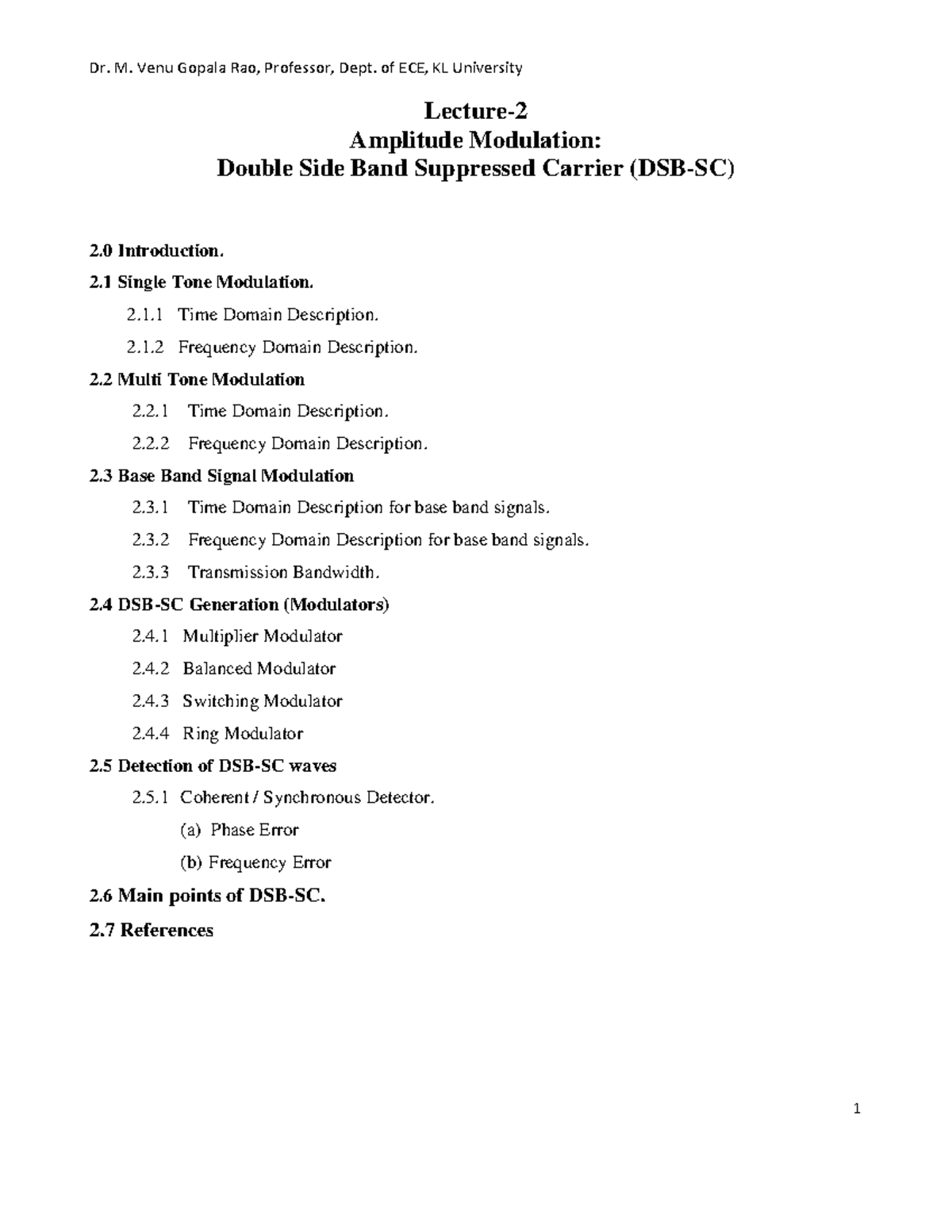 Dr. M. Venu Gopala Rao, Professor, Dept. of ECE, KL University

Lecture-2
Amplitude Modulation:
Double Side Band Suppressed Carrier (DSB-SC)

2.0 Introduction.

2.1 Single Tone Modulation.

2.1.1 Time Domain Description.

2.1.2 Frequency Domain Description.

2.2 Multi Tone Modulation

2.2.1 Time Domain Description.

2.2.2 Frequency Domain Description.

2.3 Base Band Signal Modulation

2.3.1 Time Domain Description for base band signals.

2.3.2 Frequency Domain Description for base band signals.

2.3.3 Transmission Bandwidth.

2.4 DSB-SC Generation (Modulators)

2.4.1 Multiplier Modulator

2.4.2 Balanced Modulator

2.4.3 Switching Modulator

2.4.4 Ring Modulator

2.5 Detection of DSB-SC waves

2.5.1 Coherent / Synchronous Detector.

(a) Phase Error

(b) Frequency Error

2.6 Main points of DSB-SC.

2.7 References

1